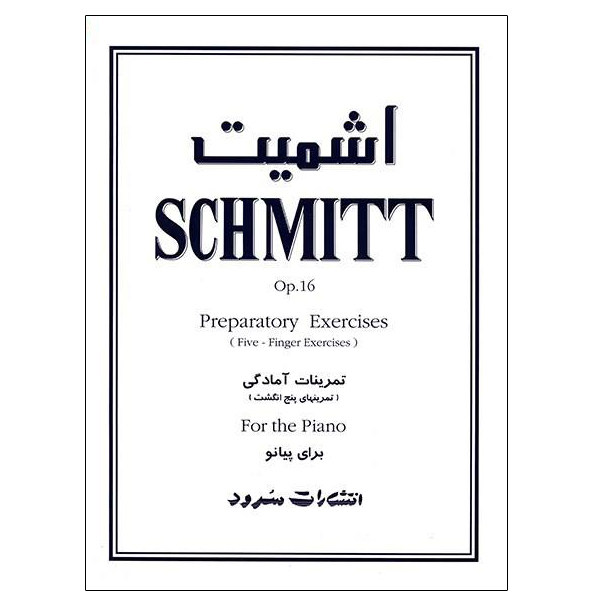 اشمیت

SCHMITT

Op.16

Preparatory Exercises
( Five - Finger Exercises )

تمرینات آمادگی
( تمرینهای پنج انگشت )

For the Piano

برای پیانو

انتشارات سرود